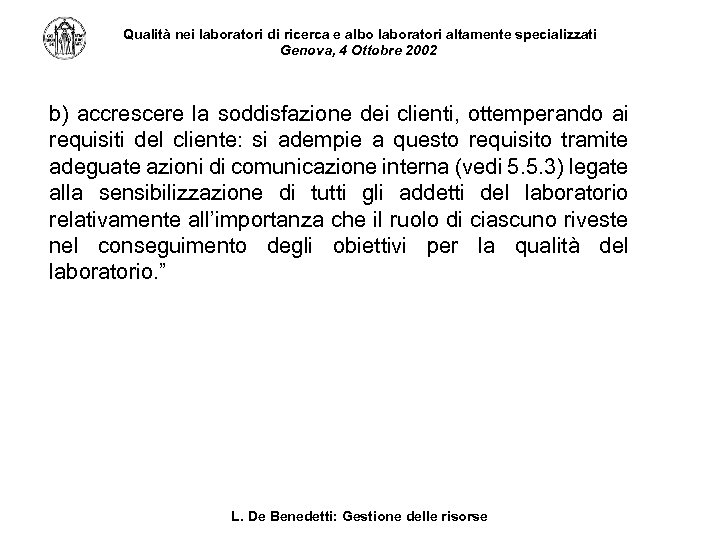 Qualità nei laboratori di ricerca e albo laboratori altamente specializzati
Genova, 4 Ottobre 2002

b) accrescere la soddisfazione dei clienti, ottemperando ai requisiti del cliente: si adempie a questo requisito tramite adeguate azioni di comunicazione interna (vedi 5.5.3) legate alla sensibilizzazione di tutti gli addetti del laboratorio relativamente all'importanza che il ruolo di ciascuno riveste nel conseguimento degli obiettivi per la qualità del laboratorio."

L. De Benedetti: Gestione delle risorse